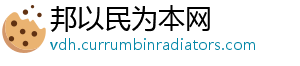 邦以民为本网
vdh.currumbinradiators.com